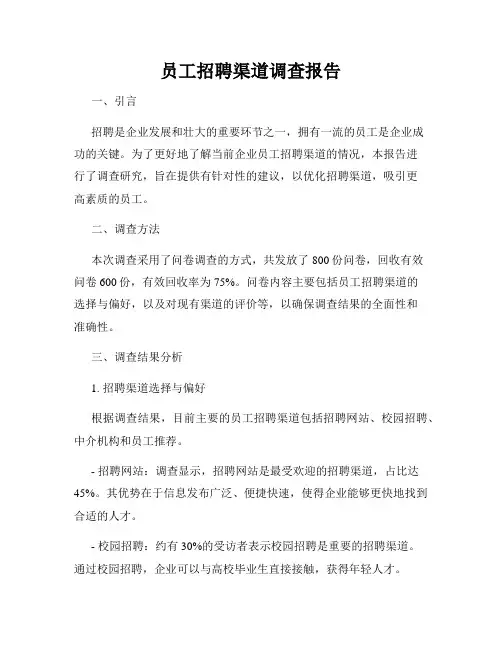 员工招聘渠道调查报告

一、引言

招聘是企业发展和壮大的重要环节之一，拥有一流的员工是企业成功的关键。为了更好地了解当前企业员工招聘渠道的情况，本报告进行了调查研究，旨在提供有针对性的建议，以优化招聘渠道，吸引更高素质的员工。

二、调查方法

本次调查采用了问卷调查的方式，共发放了 800 份问卷，回收有效问卷 600 份，有效回收率为 75%。问卷内容主要包括员工招聘渠道的选择与偏好，以及对现有渠道的评价等，以确保调查结果的全面性和准确性。

三、调查结果分析

1. 招聘渠道选择与偏好

根据调查结果，目前主要的员工招聘渠道包括招聘网站、校园招聘、中介机构和员工推荐。

- 招聘网站：调查显示，招聘网站是最受欢迎的招聘渠道，占比达 45%。其优势在于信息发布广泛、便捷快速，使得企业能够更快地找到合适的人才。

- 校园招聘：约有 30%的受访者表示校园招聘是重要的招聘渠道。通过校园招聘，企业可以与高校毕业生直接接触，获得年轻人才。